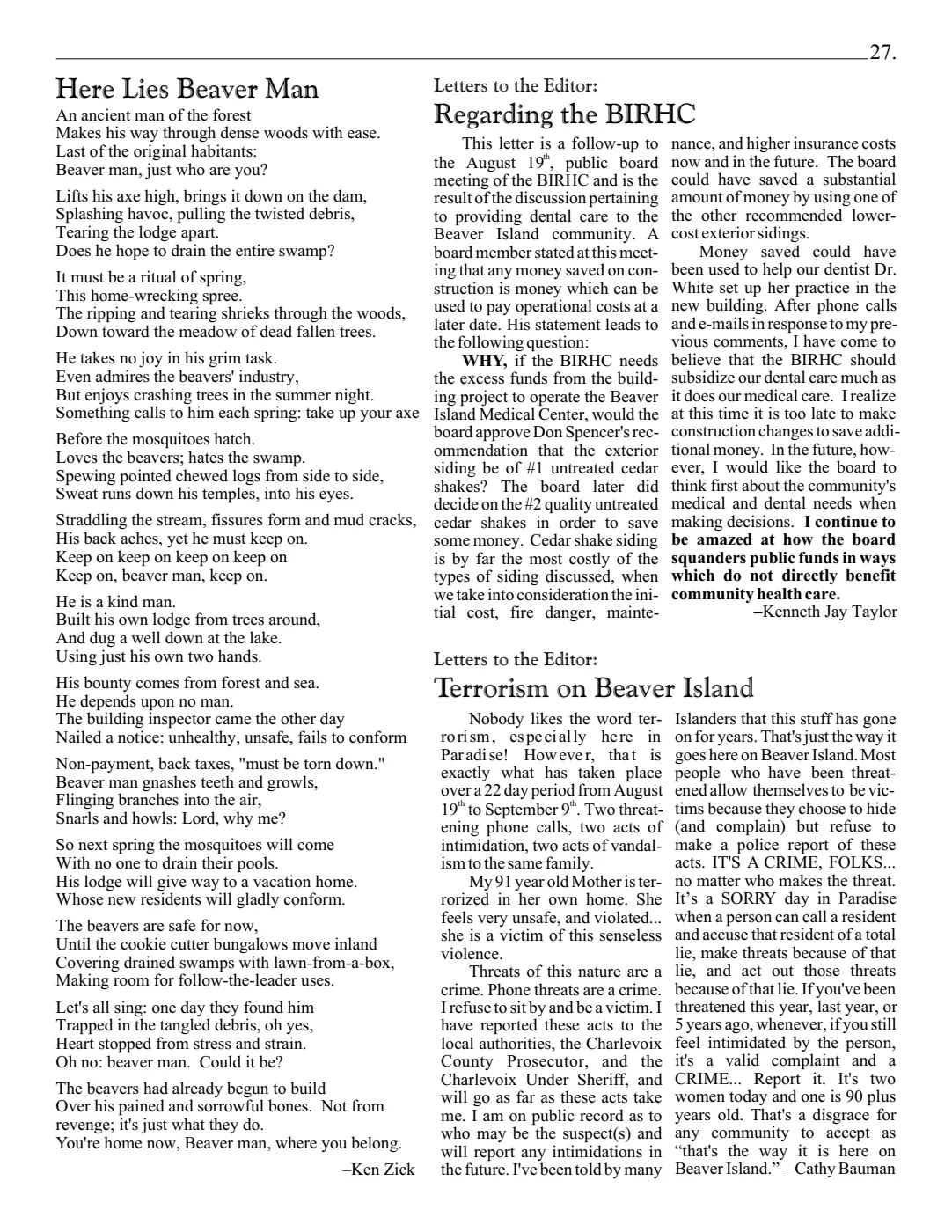 27.

Here Lies Beaver Man

An ancient man of the forest
Makes his way through dense woods with ease.
Last of the original habitants:
Beaver man, just who are you?

Lifts his axe high, brings it down on the dam,
Splashing havoc, pulling the twisted debris,
Tearing the lodge apart.
Does he hope to drain the entire swamp?

It must be a ritual of spring,
This home-wrecking spree.
The ripping and tearing shrieks through the woods,
Down toward the meadow of dead fallen trees.

He takes no joy in his grim task.
Even admires the beavers' industry,
But enjoys crashing trees in the summer night.
Something calls to him each spring: take up your axe

Before the mosquitoes hatch.
Loves the beavers; hates the swamp.
Spewing pointed chewed logs from side to side,
Sweat runs down his temples, into his eyes.

Straddling the stream, fissures form and mud cracks,
His back aches, yet he must keep on.
Keep on keep on keep on keep on
Keep on, beaver man, keep on.

He is a kind man.
Built his own lodge from trees around,
And dug a well down at the lake.
Using just his own two hands.

His bounty comes from forest and sea.
He depends upon no man.
The building inspector came the other day
Nailed a notice: unhealthy, unsafe, fails to conform

Non-payment, back taxes, "must be torn down."
Beaver man gnashes teeth and growls,
Flinging branches into the air,
Snarls and howls: Lord, why me?

So next spring the mosquitoes will come
With no one to drain their pools.
His lodge will give way to a vacation home.
Whose new residents will gladly conform.

The beavers are safe for now,
Until the cookie cutter bungalows move inland
Covering drained swamps with lawn-from-a-box,
Making room for follow-the-leader uses.

Let's all sing: one day they found him
Trapped in the tangled debris, oh yes,
Heart stopped from stress and strain.
Oh no: beaver man. Could it be?

The beavers had already begun to build
Over his pained and sorrowful bones. Not from revenge; it's just what they do.
You're home now, Beaver man, where you belong.

–Ken Zick

Letters to the Editor:
Regarding the BIRHC

This letter is a follow-up to the August 19$^{th}$, public board meeting of the BIRHC and is the result of the discussion pertaining to providing dental care to the Beaver Island community. A board member stated at this meeting that any money saved on construction is money which can be used to pay operational costs at a later date. His statement leads to the following question:

WHY, if the BIRHC needs the excess funds from the building project to operate the Beaver Island Medical Center, would the board approve Don Spencer's recommendation that the exterior siding be of #1 untreated cedar shakes? The board later did decide on the #2 quality untreated cedar shakes in order to save some money. Cedar shake siding is by far the most costly of the types of siding discussed, when we take into consideration the initial cost, fire danger, maintenance, and higher insurance costs now and in the future. The board could have saved a substantial amount of money by using one of the other recommended lower-cost exterior sidings.

Money saved could have been used to help our dentist Dr. White set up her practice in the new building. After phone calls and e-mails in response to my previous comments, I have come to believe that the BIRHC should subsidize our dental care much as it does our medical care. I realize at this time it is too late to make construction changes to save additional money. In the future, however, I would like the board to think first about the community's medical and dental needs when making decisions. I continue to be amazed at how the board squanders public funds in ways which do not directly benefit community health care.

–Kenneth Jay Taylor

Letters to the Editor:
Terrorism on Beaver Island

Nobody likes the word terrorism, especially here in Paradise! However, that is exactly what has taken place over a 22 day period from August 19$^{th}$ to September 9$^{th}$. Two threatening phone calls, two acts of intimidation, two acts of vandalism to the same family.

My 91 year old Mother is terrorized in her own home. She feels very unsafe, and violated... she is a victim of this senseless violence.

Threats of this nature are a crime. Phone threats are a crime. I refuse to sit by and be a victim. I have reported these acts to the local authorities, the Charlevoix County Prosecutor, and the Charlevoix Under Sheriff, and will go as far as these acts take me. I am on public record as to who may be the suspect(s) and will report any intimidations in the future. I've been told by many Islanders that this stuff has gone on for years. That's just the way it goes here on Beaver Island. Most people who have been threatened allow themselves to be victims because they choose to hide (and complain) but refuse to make a police report of these acts. IT'S A CRIME, FOLKS... no matter who makes the threat. It's a SORRY day in Paradise when a person can call a resident and accuse that resident of a total lie, make threats because of that lie, and act out those threats because of that lie. If you've been threatened this year, last year, or 5 years ago, whenever, if you still feel intimidated by the person, it's a valid complaint and a CRIME... Report it. It's two women today and one is 90 plus years old. That's a disgrace for any community to accept as "that's the way it is here on Beaver Island." –Cathy Bauman